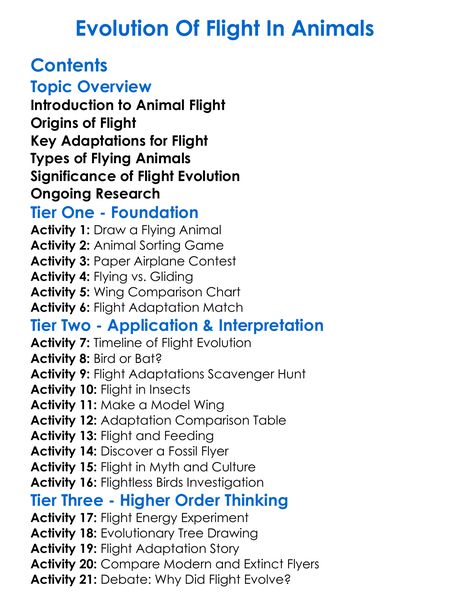 Evolution Of Flight In Animals

Contents

Topic Overview

Introduction to Animal Flight
Origins of Flight
Key Adaptations for Flight
Types of Flying Animals
Significance of Flight Evolution
Ongoing Research

Tier One - Foundation

Activity 1: Draw a Flying Animal
Activity 2: Animal Sorting Game
Activity 3: Paper Airplane Contest
Activity 4: Flying vs. Gliding
Activity 5: Wing Comparison Chart
Activity 6: Flight Adaptation Match

Tier Two - Application & Interpretation

Activity 7: Timeline of Flight Evolution
Activity 8: Bird or Bat?
Activity 9: Flight Adaptations Scavenger Hunt
Activity 10: Flight in Insects
Activity 11: Make a Model Wing
Activity 12: Adaptation Comparison Table
Activity 13: Flight and Feeding
Activity 14: Discover a Fossil Flyer
Activity 15: Flight in Myth and Culture
Activity 16: Flightless Birds Investigation

Tier Three - Higher Order Thinking

Activity 17: Flight Energy Experiment
Activity 18: Evolutionary Tree Drawing
Activity 19: Flight Adaptation Story
Activity 20: Compare Modern and Extinct Flyers
Activity 21: Debate: Why Did Flight Evolve?